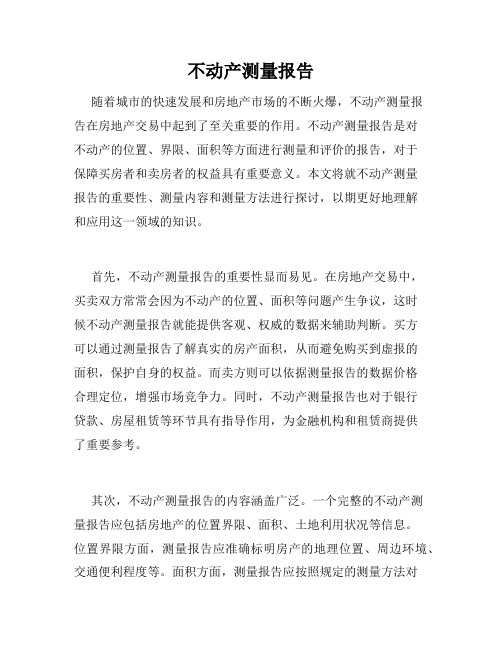 不动产测量报告

随着城市的快速发展和房地产市场的不断火爆，不动产测量报告在房地产交易中起到了至关重要的作用。不动产测量报告是对不动产的位置、界限、面积等方面进行测量和评价的报告，对于保障买房者和卖房者的权益具有重要意义。本文将就不动产测量报告的重要性、测量内容和测量方法进行探讨，以期更好地理解和应用这一领域的知识。

首先，不动产测量报告的重要性显而易见。在房地产交易中，买卖双方常常会因为不动产的位置、面积等问题产生争议，这时候不动产测量报告就能提供客观、权威的数据来辅助判断。买方可以通过测量报告了解真实的房产面积，从而避免购买到虚报的面积，保护自身的权益。而卖方则可以依据测量报告的数据价格合理定位，增强市场竞争力。同时，不动产测量报告也对于银行贷款、房屋租赁等环节具有指导作用，为金融机构和租赁商提供了重要参考。

其次，不动产测量报告的内容涵盖广泛。一个完整的不动产测量报告应包括房地产的位置界限、面积、土地利用状况等信息。位置界限方面，测量报告应准确标明房产的地理位置、周边环境、交通便利程度等。面积方面，测量报告应按照规定的测量方法对